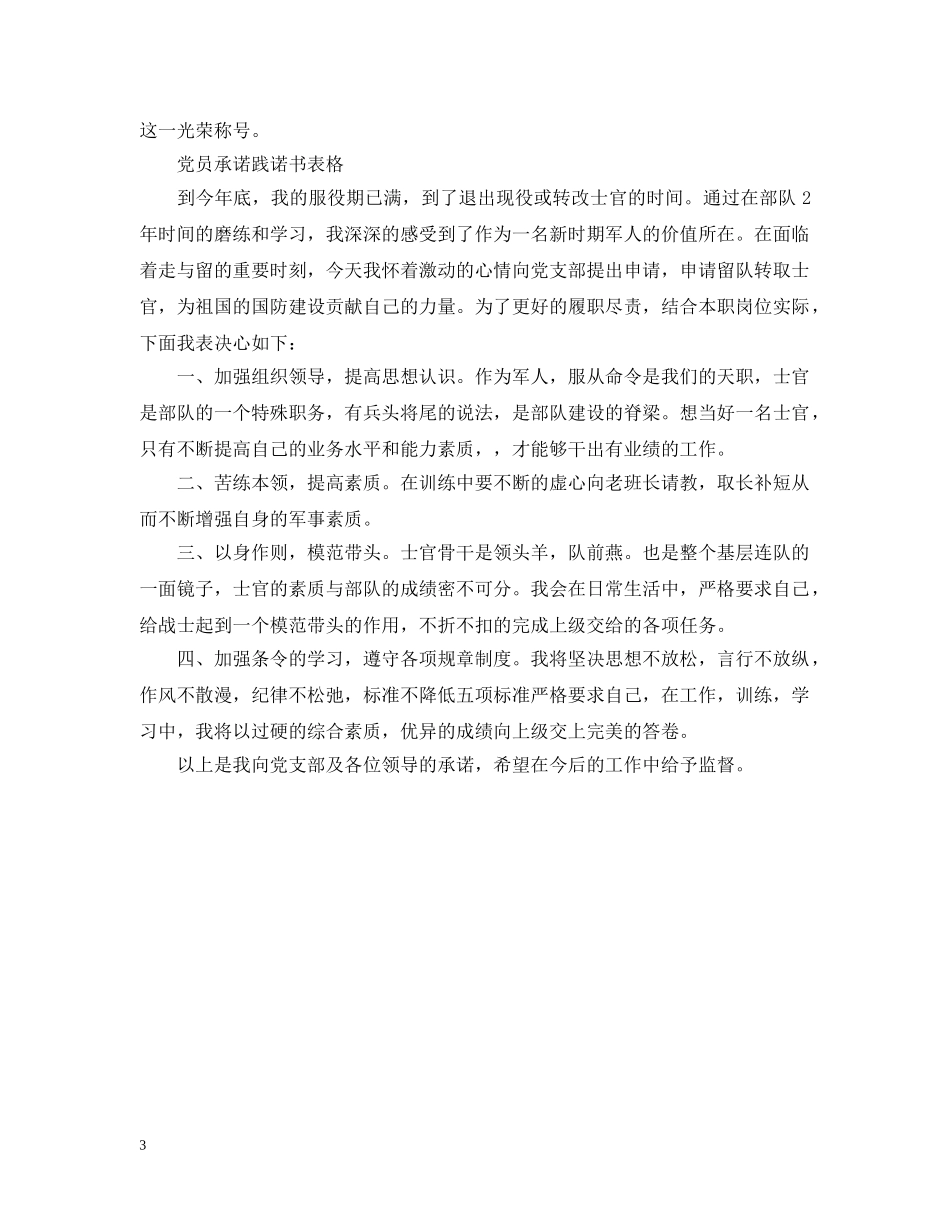 这一光荣称号。

党员承诺践诺书表格

到今年底，我的服役期已满，到了退出现役或转改士官的时间。通过在部队2年时间的磨练和学习，我深深的感受到了作为一名新时期军人的价值所在。在面临着走与留的重要时刻，今天我怀着激动的心情向党支部提出申请，申请留队转取士官，为祖国的国防建设贡献自己的力量。为了更好的履职尽责，结合本职岗位实际，下面我表决心如下：

一、加强组织领导，提高思想认识。作为军人，服从命令是我们的天职，士官是部队的一个特殊职务，有兵头将尾的说法，是部队建设的脊梁。想当好一名士官，只有不断提高自己的业务水平和能力素质，，才能够干出有业绩的工作。

二、苦练本领，提高素质。在训练中要不断的虚心向老班长请教，取长补短从而不断增强自身的军事素质。

三、以身作则，模范带头。士官骨干是领头羊，队前燕。也是整个基层连队的一面镜子，士官的素质与部队的成绩密不可分。我会在日常生活中，严格要求自己，给战士起到一个模范带头的作用，不折不扣的完成上级交给的各项任务。

四、加强条令的学习，遵守各项规章制度。我将坚决思想不放松，言行不放纵，作风不散漫，纪律不松弛，标准不降低五项标准严格要求自己，在工作，训练，学习中，我将以过硬的综合素质，优异的成绩向上级交上完美的答卷。

以上是我向党支部及各位领导的承诺，希望在今后的工作中给予监督。

3